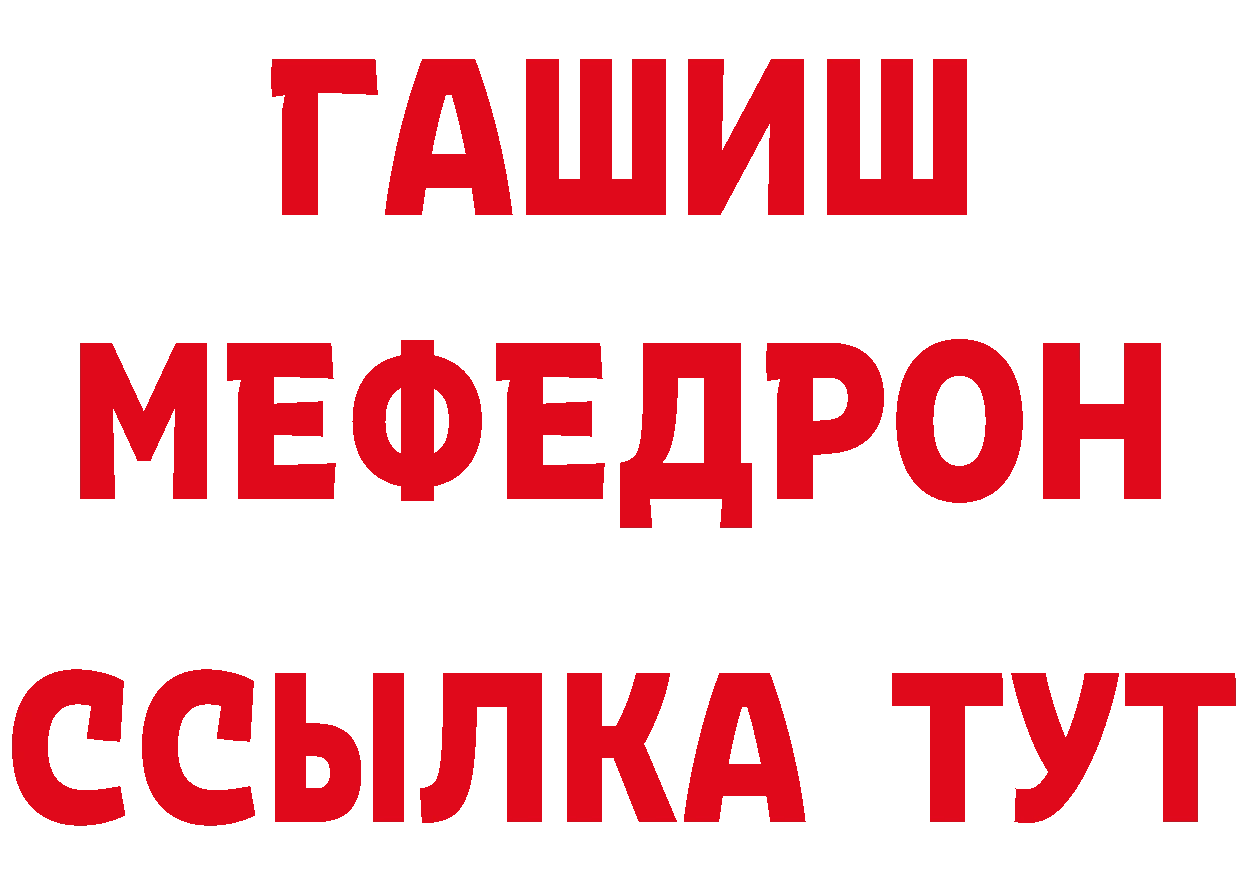 ГАШИШ
МЕФЕДРОН
ССЫЛКА ТУТ